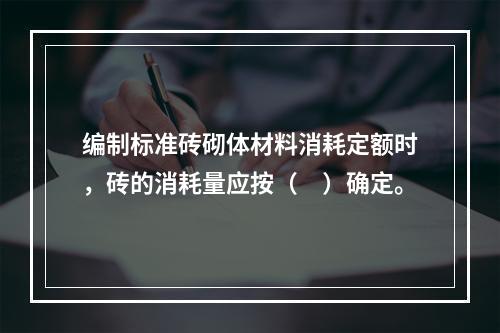 编制标准砖砌体材料消耗定额时，砖的消耗量应按（ ）确定。